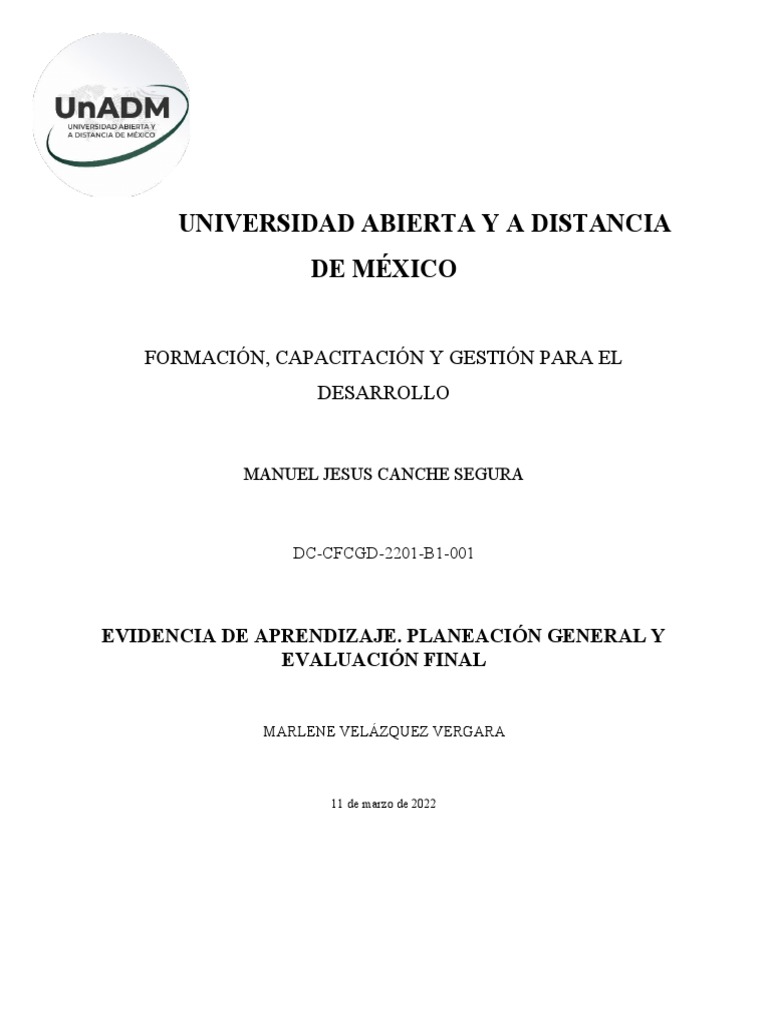 UnADM
UNIVERSIDAD ABIERTA Y A DISTANCIA DE MÉXICO

UNIVERSIDAD ABIERTA Y A DISTANCIA DE MÉXICO

FORMACIÓN, CAPACITACIÓN Y GESTIÓN PARA EL DESARROLLO

MANUEL JESUS CANCHE SEGURA

DC-CFCGD-2201-B1-001

EVIDENCIA DE APRENDIZAJE. PLANEACIÓN GENERAL Y EVALUACIÓN FINAL

MARLENE VELÁZQUEZ VERGARA

11 de marzo de 2022